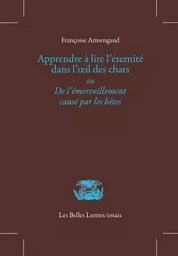 Françoise Armengaud

Apprendre à lire l'éternité dans l'œil des chats

ou

De l'émerveillement causé par les bêtes

Les Belles Lettres/essais